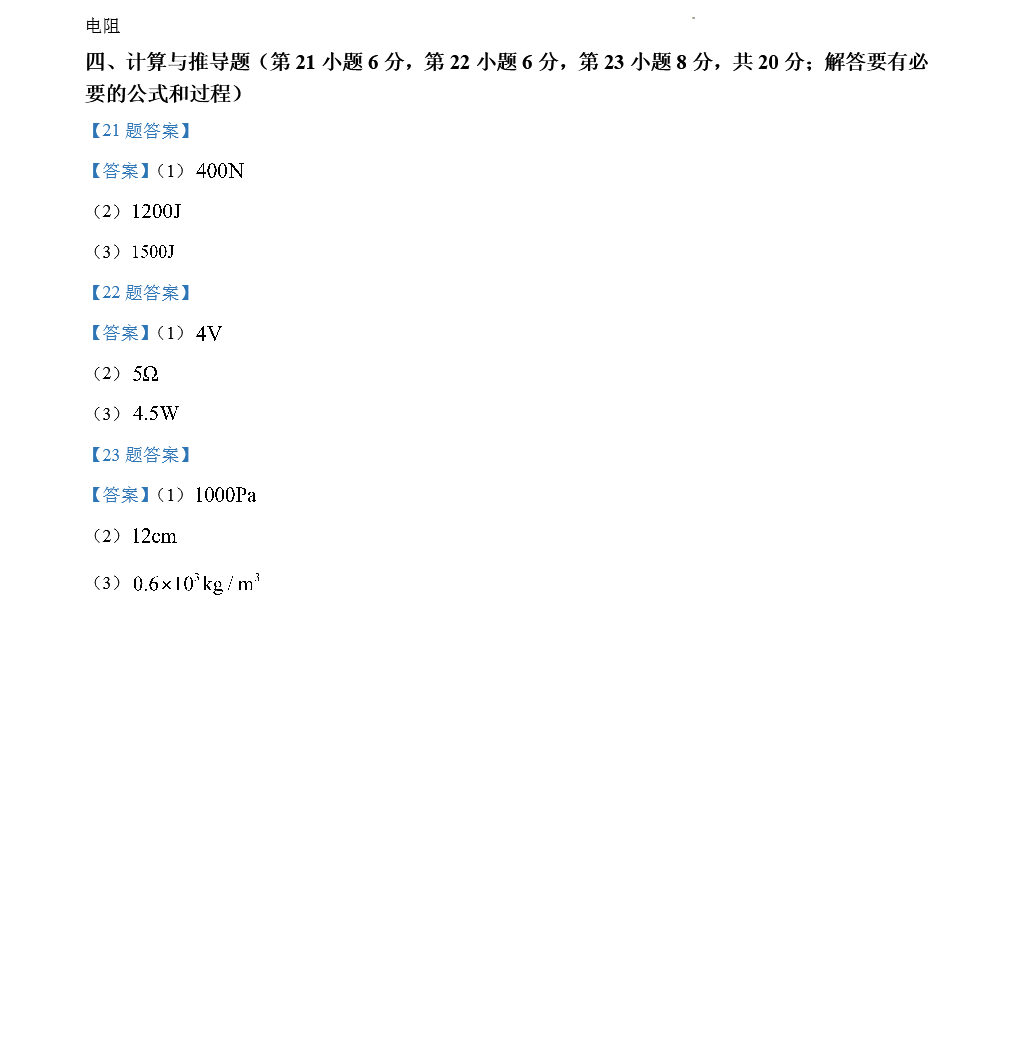 电阻

四、计算与推导题（第21小题6分，第22小题6分，第23小题8分，共20分；解答要有必要的公式和过程）

【21题答案】

【答案】（1）400N

（2）1200J

（3）1500J

【22题答案】

【答案】（1）4V

（2）5Ω

（3）4.5W

【23题答案】

【答案】（1）1000Pa

（2）12cm

（3）$0.6\times10^3 kg/m^3$